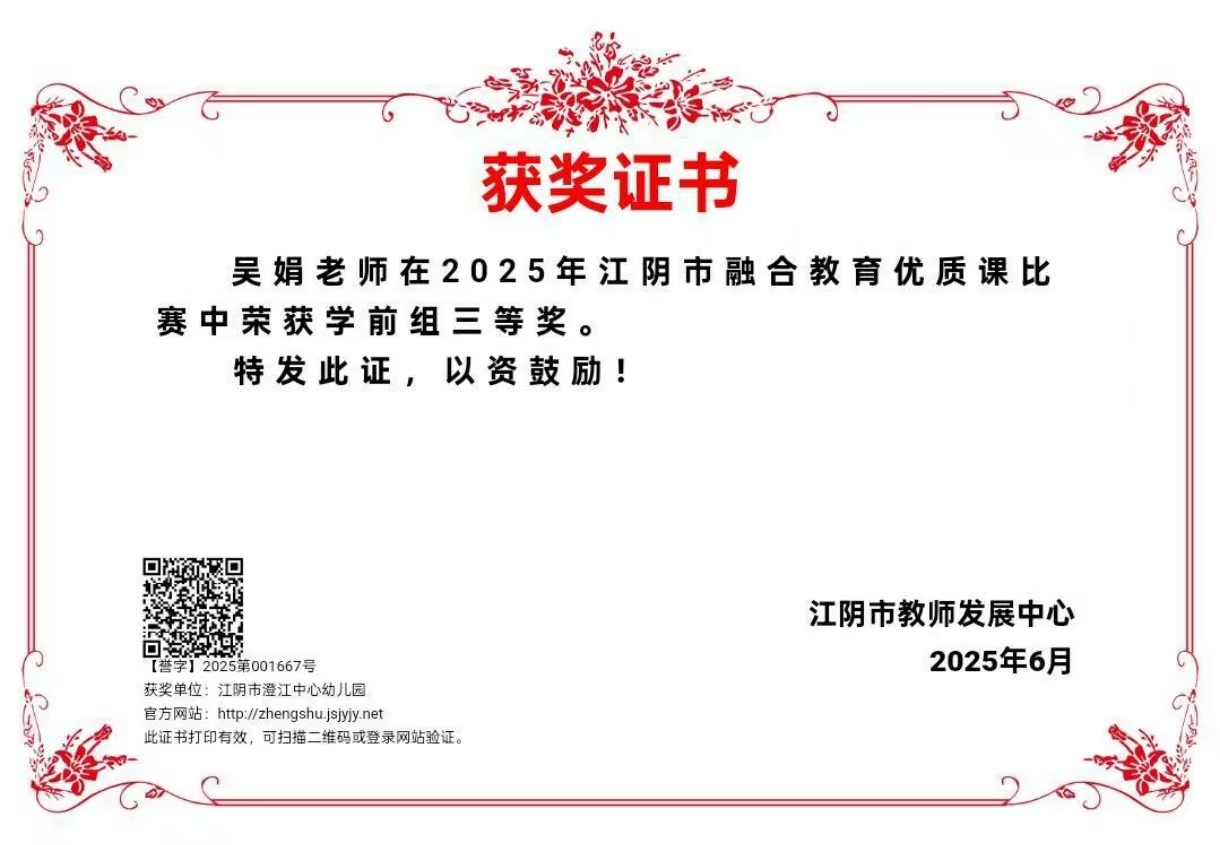 获奖证书

吴娟老师在2025年江阴市融合教育优质课比赛中荣获学前组三等奖。

特发此证，以资鼓励！

【誉字】2025第001667号
获奖单位：江阴市澄江中心幼儿园
官方网站：http://zhengshu.jsjyjy.net
此证书打印有效，可扫描二维码或登录网站验证。

江阴市教师发展中心
2025年6月